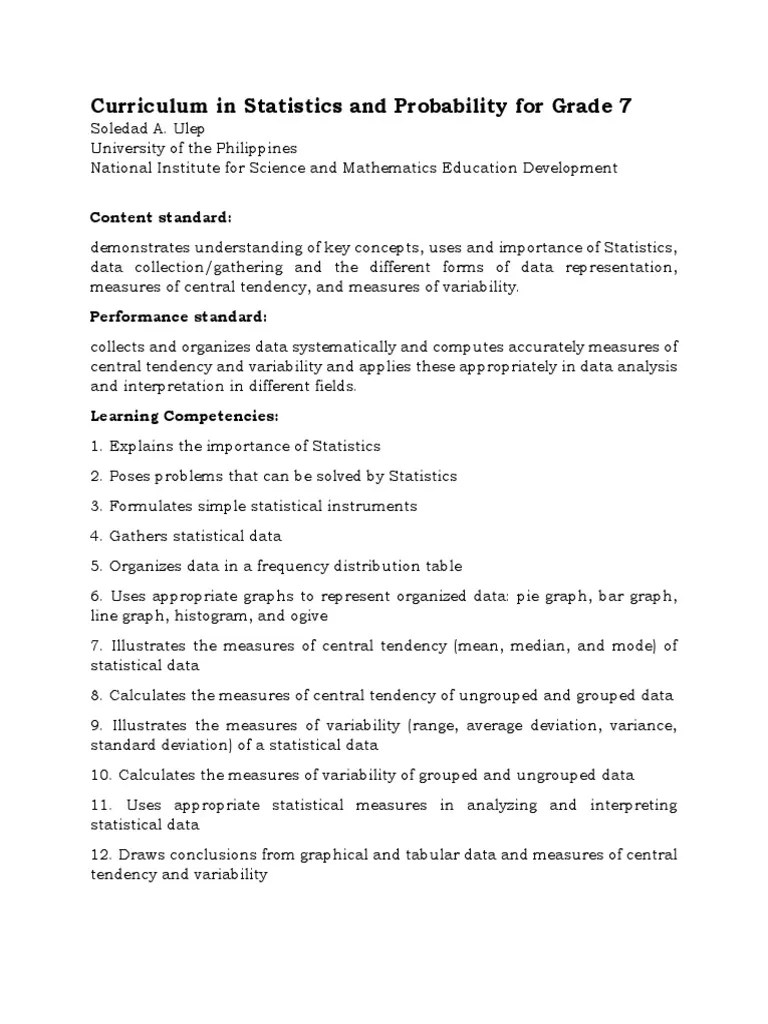 Curriculum in Statistics and Probability for Grade 7
Soledad A. Ulep
University of the Philippines
National Institute for Science and Mathematics Education Development

Content standard:

demonstrates understanding of key concepts, uses and importance of Statistics, data collection/gathering and the different forms of data representation, measures of central tendency, and measures of variability.

Performance standard:

collects and organizes data systematically and computes accurately measures of central tendency and variability and applies these appropriately in data analysis and interpretation in different fields.

Learning Competencies:

1. Explains the importance of Statistics

2. Poses problems that can be solved by Statistics

3. Formulates simple statistical instruments

4. Gathers statistical data

5. Organizes data in a frequency distribution table

6. Uses appropriate graphs to represent organized data: pie graph, bar graph, line graph, histogram, and ogive

7. Illustrates the measures of central tendency (mean, median, and mode) of statistical data

8. Calculates the measures of central tendency of ungrouped and grouped data

9. Illustrates the measures of variability (range, average deviation, variance, standard deviation) of a statistical data

10. Calculates the measures of variability of grouped and ungrouped data

11. Uses appropriate statistical measures in analyzing and interpreting statistical data

12. Draws conclusions from graphical and tabular data and measures of central tendency and variability